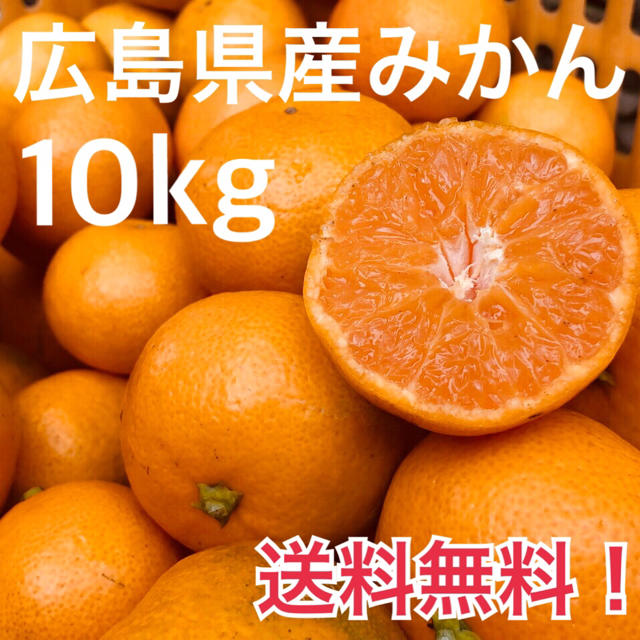 広島県産みかん
10kg

送料無料！